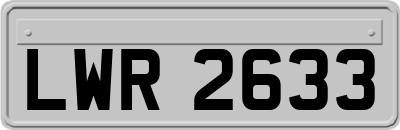 LWR 2633